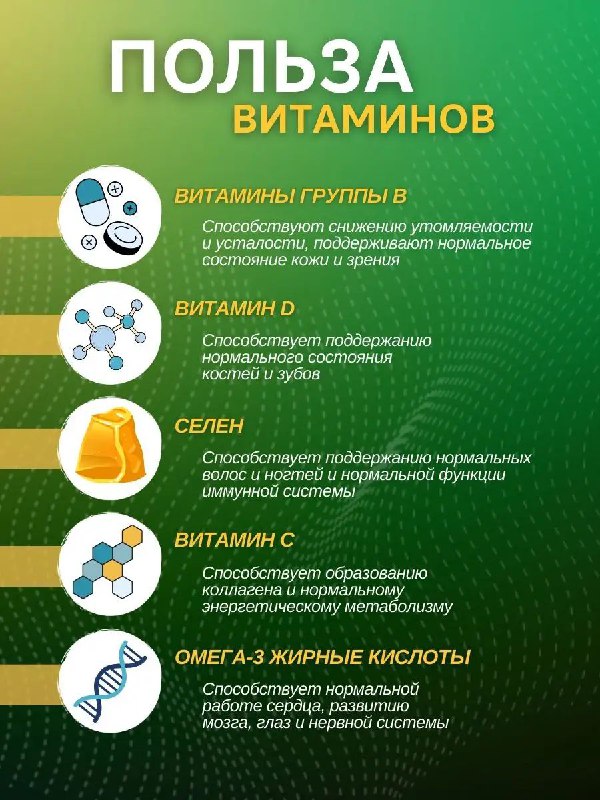 ПОЛЬЗА
ВИТАМИНОВ

ВИТАМИНЫ ГРУППЫ В

Способствуют снижению утомляемости и усталости, поддерживают нормальное состояние кожи и зрения

ВИТАМИН D

Способствует поддержанию нормального состояния костей и зубов

СЕЛЕН

Способствует поддержанию нормальных волос и ногтей и нормальной функции иммунной системы

ВИТАМИН С

Способствует образованию коллагена и нормальному энергетическому метаболизму

ОМЕГА-3 ЖИРНЫЕ КИСЛОТЫ

Способствует нормальной работе сердца, развитию мозга, глаз и нервной системы